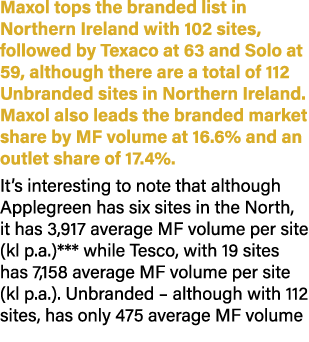 Maxol tops the branded list in Northern Ireland with 102 sites, followed by Texaco at 63 and Solo at 59, although there are a total of 112 Unbranded sites in Northern Ireland. Maxol also leads the branded market share by MF volume at 16.6% and an outlet share of 17.4%.

It's interesting to note that although Applegreen has six sites in the North, it has 3,917 average MF volume per site (kl p.a.)*** while Tesco, with 19 sites has 7,158 average MF volume per site (kl p.a.). Unbranded – although with 112 sites, has only 475 average MF volume